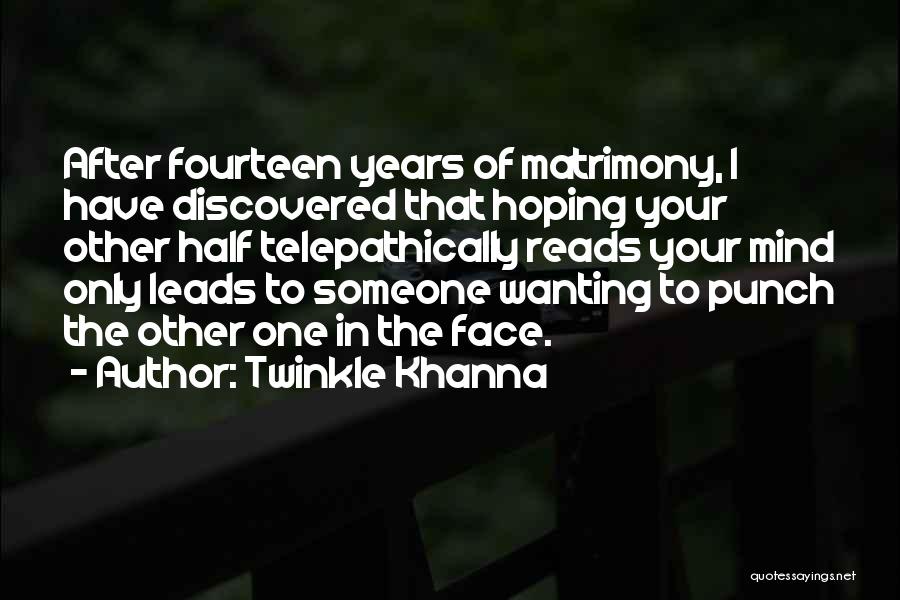 After fourteen years of matrimony, I have discovered that hoping your other half telepathically reads your mind only leads to someone wanting to punch the other one in the face.
- Author: Twinkle Khanna

quotessayings.net